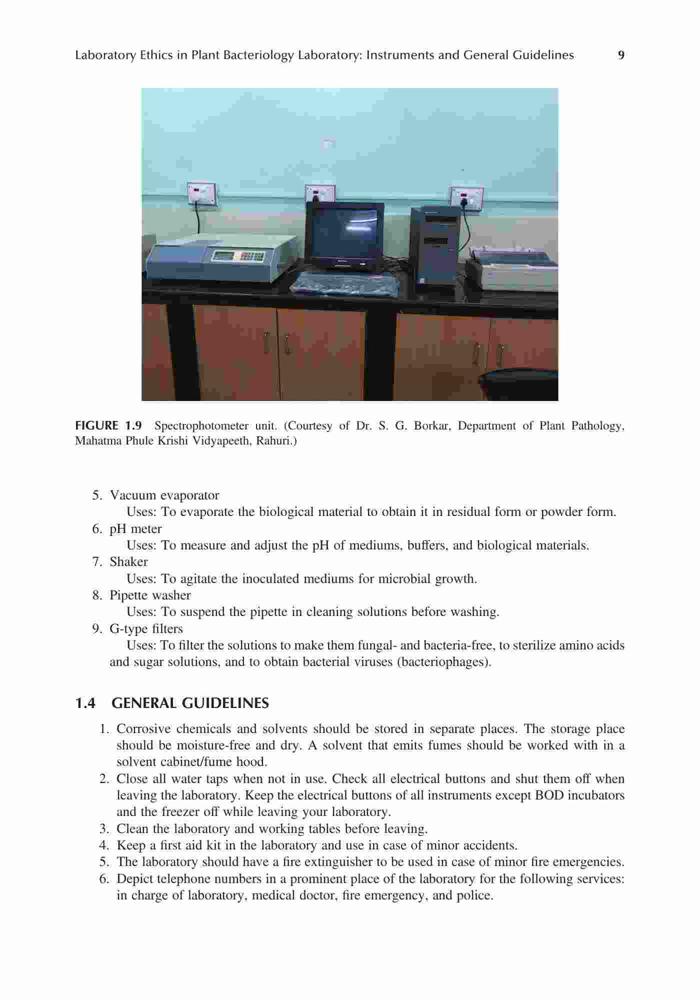 Laboratory Ethics in Plant Bacteriology Laboratory: Instruments and General Guidelines 9

FIGURE 1.9 Spectrophotometer unit. (Courtesy of Dr. S. G. Borkar, Department of Plant Pathology, Mahatma Phule Krishi Vidyapeeth, Rahuri.)

5. Vacuum evaporator
Uses: To evaporate the biological material to obtain it in residual form or powder form.
6. pH meter
Uses: To measure and adjust the pH of mediums, buffers, and biological materials.
7. Shaker
Uses: To agitate the inoculated mediums for microbial growth.
8. Pipette washer
Uses: To suspend the pipette in cleaning solutions before washing.
9. G-type filters
Uses: To filter the solutions to make them fungal- and bacteria-free, to sterilize amino acids and sugar solutions, and to obtain bacterial viruses (bacteriophages).

1.4 GENERAL GUIDELINES

1. Corrosive chemicals and solvents should be stored in separate places. The storage place should be moisture-free and dry. A solvent that emits fumes should be worked with in a solvent cabinet/fume hood.
2. Close all water taps when not in use. Check all electrical buttons and shut them off when leaving the laboratory. Keep the electrical buttons of all instruments except BOD incubators and the freezer off while leaving your laboratory.
3. Clean the laboratory and working tables before leaving.
4. Keep a first aid kit in the laboratory and use in case of minor accidents.
5. The laboratory should have a fire extinguisher to be used in case of minor fire emergencies.
6. Depict telephone numbers in a prominent place of the laboratory for the following services: in charge of laboratory, medical doctor, fire emergency, and police.